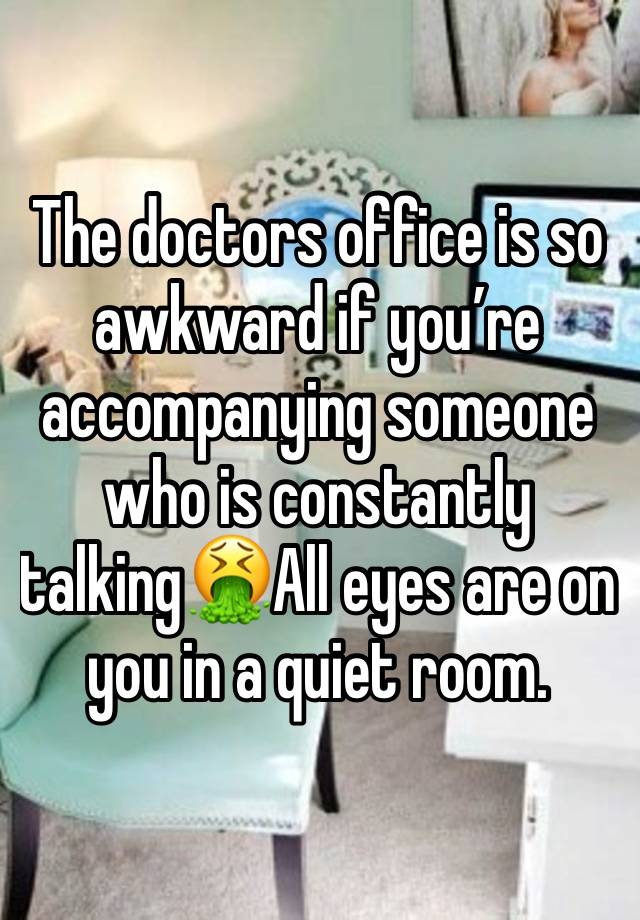 The doctors office is so awkward if you’re accompanying someone who is constantly talking🤮All eyes are on you in a quiet room.